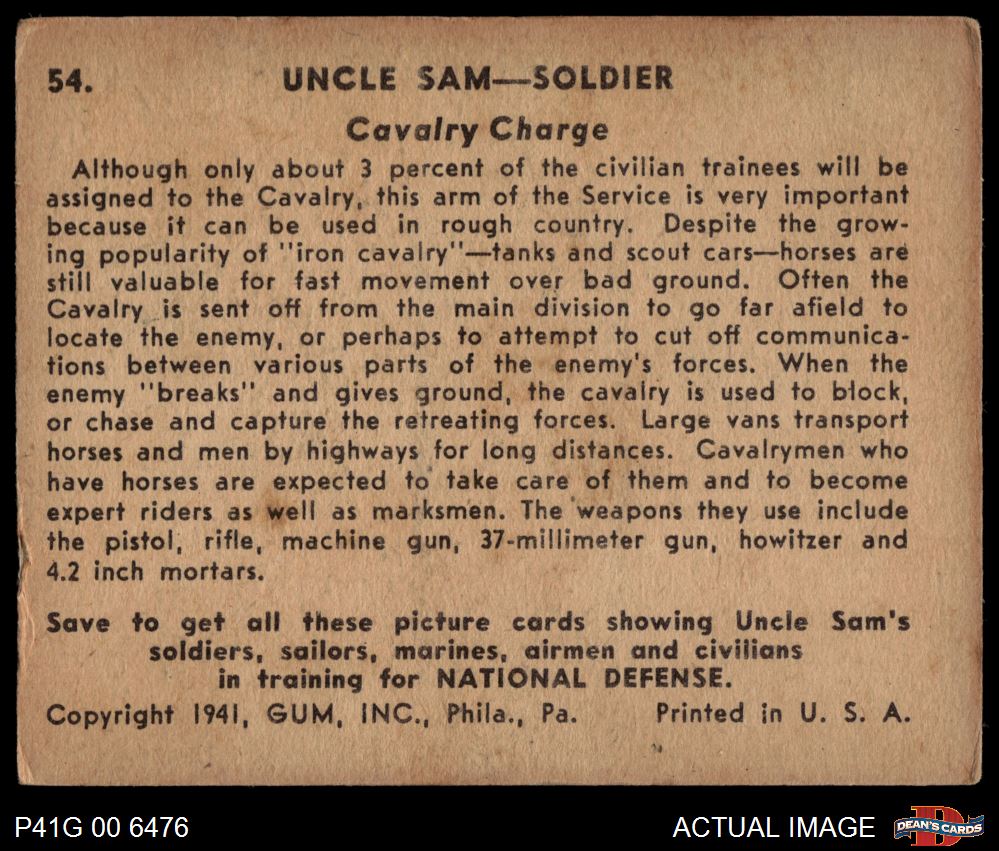 54. UNCLE SAM—SOLDIER

Cavalry Charge

Although only about 3 percent of the civilian trainees will be assigned to the Cavalry, this arm of the Service is very important because it can be used in rough country. Despite the growing popularity of "iron cavalry"—tanks and scout cars—horses are still valuable for fast movement over bad ground. Often the Cavalry is sent off from the main division to go far afield to locate the enemy, or perhaps to attempt to cut off communications between various parts of the enemy's forces. When the enemy "breaks" and gives ground, the cavalry is used to block, or chase and capture the retreating forces. Large vans transport horses and men by highways for long distances. Cavalrymen who have horses are expected to take care of them and to become expert riders as well as marksmen. The weapons they use include the pistol, rifle, machine gun, 37-millimeter gun, howitzer and 4.2 inch mortars.

Save to get all these picture cards showing Uncle Sam's soldiers, sailors, marines, airmen and civilians in training for NATIONAL DEFENSE.

Copyright 1941, GUM, INC., Phila., Pa. Printed in U. S. A.

P41G 00 6476

ACTUAL IMAGE

DEAN'S CARDS